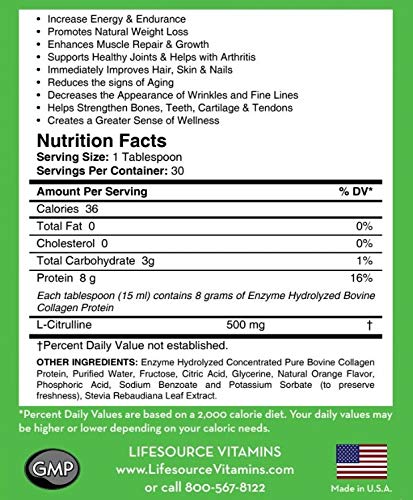 • Increase Energy & Endurance
• Promotes Natural Weight Loss
• Enhances Muscle Repair & Growth
• Supports Healthy Joints & Helps with Arthritis
• Immediately Improves Hair, Skin & Nails
• Reduces the signs of Aging
• Decreases the Appearance of Wrinkles and Fine Lines
• Helps Strengthen Bones, Teeth, Cartilage & Tendons
• Creates a Greater Sense of Wellness

Nutrition Facts
Serving Size: 1 Tablespoon
Servings Per Container: 30

| Amount Per Serving | | % DV* |
|---|---|---|
| Calories 36 | | |
| Total Fat 0 | | 0% |
| Cholesterol 0 | | 0% |
| Total Carbohydrate 3g | | 1% |
| Protein 8 g | | 16% |
| Each tablespoon (15 ml) contains 8 grams of Enzyme Hydrolyzed Bovine Collagen Protein | | |
| L-Citrulline | 500 mg | † |

†Percent Daily Value not established.

OTHER INGREDIENTS: Enzyme Hydrolyzed Concentrated Pure Bovine Collagen Protein, Purified Water, Fructose, Citric Acid, Glycerine, Natural Orange Flavor, Phosphoric Acid, Sodium Benzoate and Potassium Sorbate (to preserve freshness), Stevia Rebaudiana Leaf Extract.

*Percent Daily Values are based on a 2,000 calorie diet. Your daily values may be higher or lower depending on your caloric needs.

GMP

LIFESOURCE VITAMINS
www.LifesourceVitamins.com
or call 800-567-8122

Made in U.S.A.